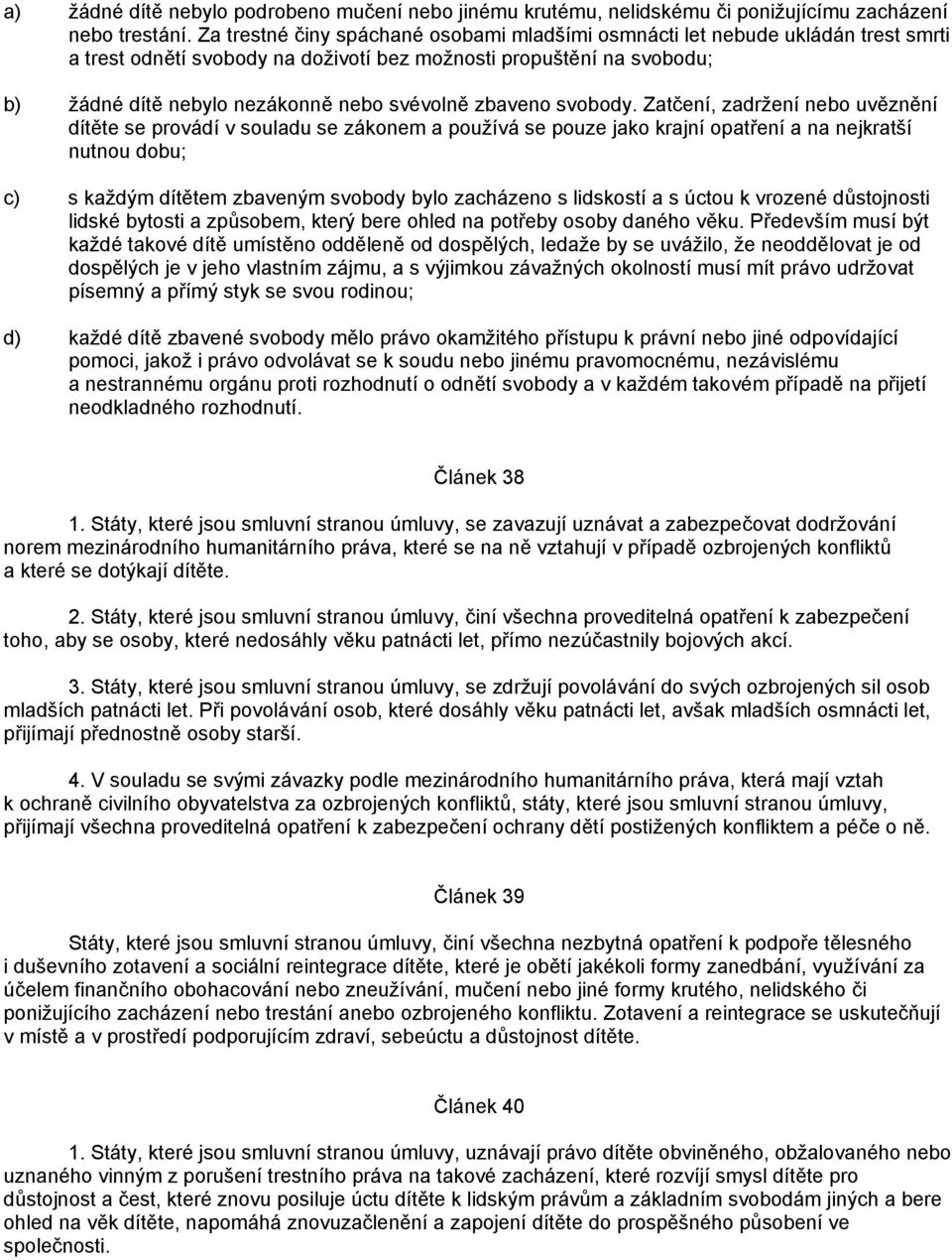 a) žádné dítě nebylo podrobeno mučení nebo jinému krutému, nelidskému či ponižujícímu zacházení nebo trestání. Za trestné činy spáchané osobami mladšími osmnácti let nebude ukládán trest smrti a trest odnětí svobody na doživotí bez možnosti propuštění na svobodu;

b) žádné dítě nebylo nezákonně nebo svévolně zbaveno svobody. Zatčení, zadržení nebo uvěznění dítěte se provádí v souladu se zákonem a používá se pouze jako krajní opatření a na nejkratší nutnou dobu;

c) s každým dítětem zbaveným svobody bylo zacházeno s lidskostí a s úctou k vrozené důstojnosti lidské bytosti a způsobem, který bere ohled na potřeby osoby daného věku. Především musí být každé takové dítě umístěno odděleně od dospělých, ledaže by se uvážilo, že neoddělovat je od dospělých je v jeho vlastním zájmu, a s výjimkou závažných okolností musí mít právo udržovat písemný a přímý styk se svou rodinou;

d) každé dítě zbavené svobody mělo právo okamžitého přístupu k právní nebo jiné odpovídající pomoci, jakož i právo odvolávat se k soudu nebo jinému pravomocnému, nezávislému a nestrannému orgánu proti rozhodnutí o odnětí svobody a v každém takovém případě na přijetí neodkladného rozhodnutí.

Článek 38

1. Státy, které jsou smluvní stranou úmluvy, se zavazují uznávat a zabezpečovat dodržování norem mezinárodního humanitárního práva, které se na ně vztahují v případě ozbrojených konfliktů a které se dotýkají dítěte.

2. Státy, které jsou smluvní stranou úmluvy, činí všechna proveditelná opatření k zabezpečení toho, aby se osoby, které nedosáhly věku patnácti let, přímo nezúčastnily bojových akcí.

3. Státy, které jsou smluvní stranou úmluvy, se zdržují povolávání do svých ozbrojených sil osob mladších patnácti let. Při povolávání osob, které dosáhly věku patnácti let, avšak mladších osmnácti let, přijímají přednostně osoby starší.

4. V souladu se svými závazky podle mezinárodního humanitárního práva, která mají vztah k ochraně civilního obyvatelstva za ozbrojených konfliktů, státy, které jsou smluvní stranou úmluvy, přijímají všechna proveditelná opatření k zabezpečení ochrany dětí postižených konfliktem a péče o ně.

Článek 39

Státy, které jsou smluvní stranou úmluvy, činí všechna nezbytná opatření k podpoře tělesného i duševního zotavení a sociální reintegrace dítěte, které je obětí jakékoli formy zanedbání, využívání za účelem finančního obohacování nebo zneužívání, mučení nebo jiné formy krutého, nelidského či ponižujícího zacházení nebo trestání anebo ozbrojeného konfliktu. Zotavení a reintegrace se uskutečňují v místě a v prostředí podporujícím zdraví, sebeúctu a důstojnost dítěte.

Článek 40

1. Státy, které jsou smluvní stranou úmluvy, uznávají právo dítěte obviněného, obžalovaného nebo uznaného vinným z porušení trestního práva na takové zacházení, které rozvíjí smysl dítěte pro důstojnost a čest, které znovu posiluje úctu dítěte k lidským právům a základním svobodám jiných a bere ohled na věk dítěte, napomáhá znovuzačlenění a zapojení dítěte do prospěšného působení ve společnosti.